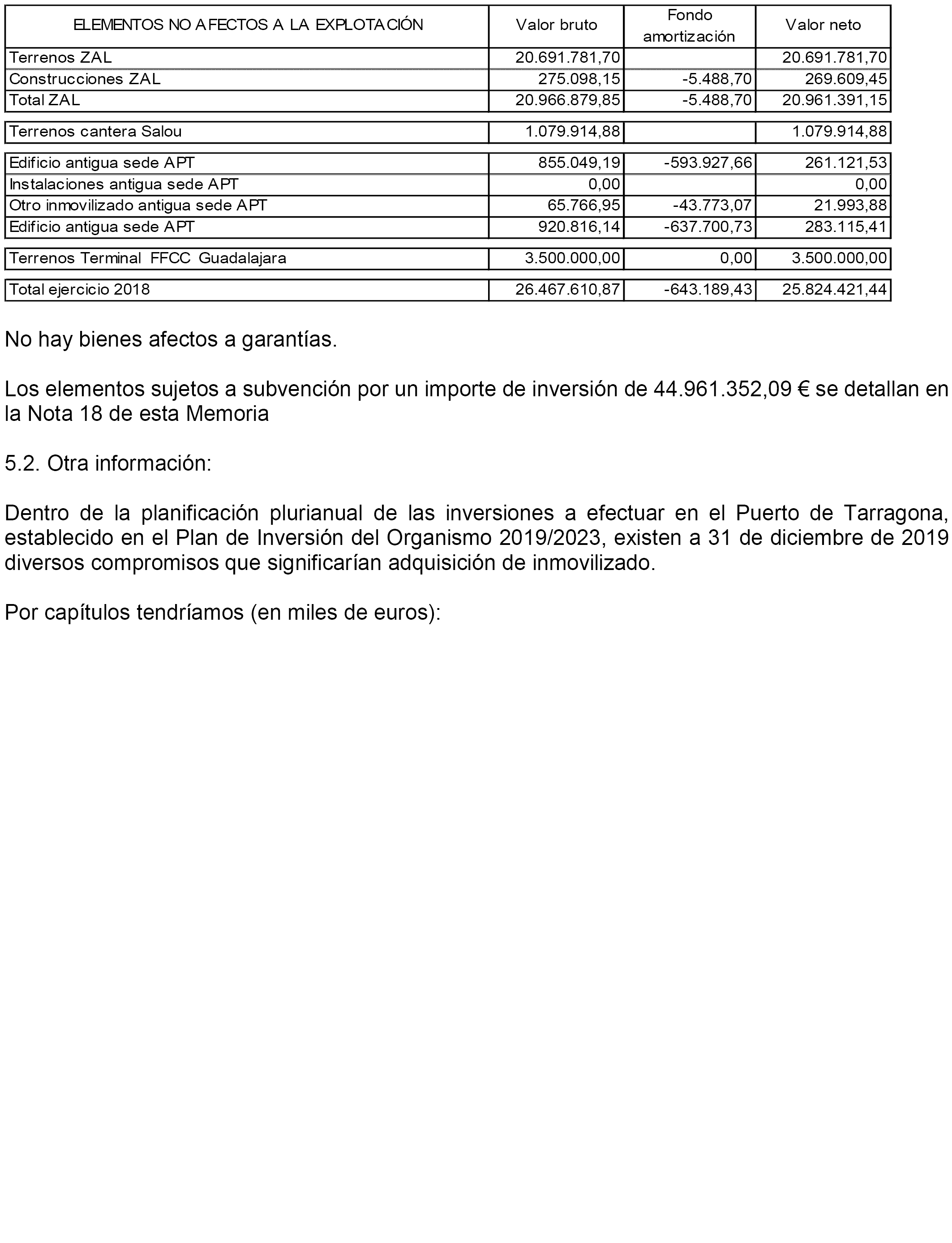 | ELEMENTOS NO AFECTOS A LA EXPLOTACIÓN | Valor bruto | Fondo amortización | Valor neto |
|---|---|---|---|
| Terrenos ZAL | 20.691.781,70 | | 20.691.781,70 |
| Construcciones ZAL | 275.098,15 | -5.488,70 | 269.609,45 |
| Total ZAL | 20.966.879,85 | -5.488,70 | 20.961.391,15 |
| Terrenos cantera Salou | 1.079.914,88 | | 1.079.914,88 |
| Edificio antigua sede APT | 855.049,19 | -593.927,66 | 261.121,53 |
| Instalaciones antigua sede APT | 0,00 | | 0,00 |
| Otro inmovilizado antigua sede APT | 65.766,95 | -43.773,07 | 21.993,88 |
| Edificio antigua sede APT | 920.816,14 | -637.700,73 | 283.115,41 |
| Terrenos Terminal FFCC Guadalajara | 3.500.000,00 | 0,00 | 3.500.000,00 |
| Total ejercicio 2018 | 26.467.610,87 | -643.189,43 | 25.824.421,44 |

No hay bienes afectos a garantías.

Los elementos sujetos a subvención por un importe de inversión de 44.961.352,09 € se detallan en la Nota 18 de esta Memoria

5.2. Otra información:

Dentro de la planificación plurianual de las inversiones a efectuar en el Puerto de Tarragona, establecido en el Plan de Inversión del Organismo 2019/2023, existen a 31 de diciembre de 2019 diversos compromisos que significarían adquisición de inmovilizado.

Por capítulos tendríamos (en miles de euros):